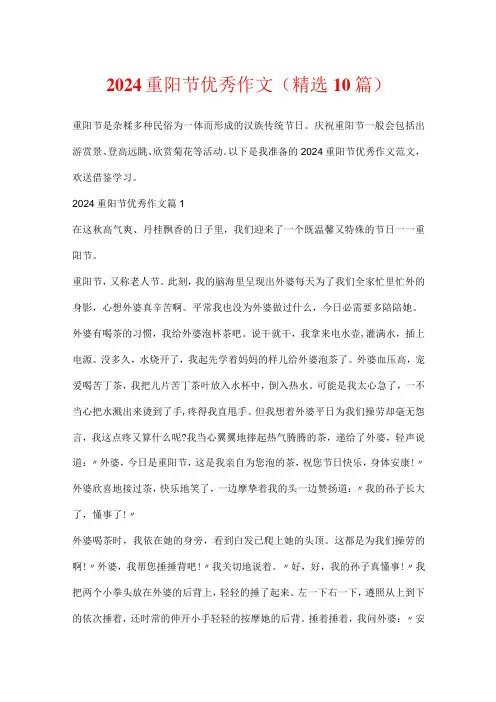 2024重阳节优秀作文（精选10篇）

重阳节是杂糅多种民俗为一体而形成的汉族传统节日。庆祝重阳节一般会包括出游赏景、登高远眺、欣赏菊花等活动。以下是我准备的2024重阳节优秀作文范文，欢送借鉴学习。

2024重阳节优秀作文篇1

在这秋高气爽、丹桂飘香的日子里，我们迎来了一个既温馨又特殊的节日——重阳节。

重阳节，又称老人节。此刻，我的脑海里呈现出外婆每天为了我们全家忙里忙外的身影，心想外婆真辛苦啊。平常我也没为外婆做过什么，今日必需要多陪陪她。

外婆有喝茶的习惯，我给外婆泡杯茶吧。说干就干，我拿来电水壶，灌满水，插上电源。没多久，水烧开了，我起先学着妈妈的样儿给外婆泡茶了。外婆血压高，宠爱喝苦丁茶，我把几片苦丁茶叶放入水杯中，倒入热水。可能是我太心急了，一不当心把水溅出来烫到了手，疼得我直甩手。但我想着外婆平日为我们操劳却毫无怨言，我这点疼又算什么呢?我当心翼翼地捧起热气腾腾的茶，递给了外婆，轻声说道：〃外婆，今日是重阳节，这是我亲自为您泡的茶，祝您节日快乐，身体安康！〃外婆欣喜地接过茶，快乐地笑了，一边摩挲着我的头一边赞扬道：〃我的孙子长大了，懂事了！〃

外婆喝茶时，我依在她的身旁，看到白发已爬上她的头顶。这都是为我们操劳的啊！〃外婆，我帮您捶捶背吧！〃我关切地说着。〃好，好，我的孙子真懂事！〃我把两个小拳头放在外婆的后背上，轻轻的捶了起来。左一下右一下，遵照从上到下的依次捶着，还时常的伸开小手轻轻的按摩她的后背。捶着捶着，我问外婆：〃安